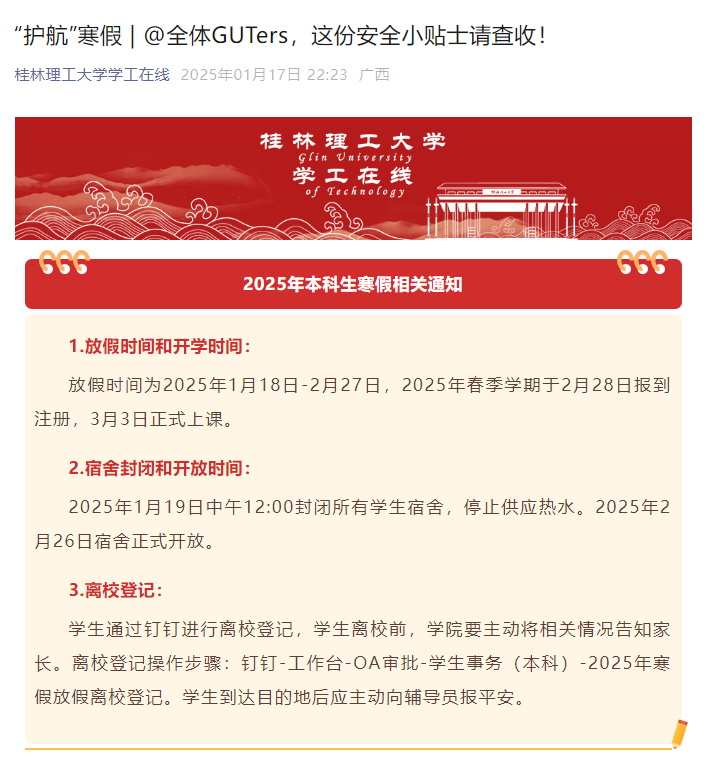 “护航”寒假 | @全体GUTers，这份安全小贴士请查收！

桂林理工大学学工在线 2025年01月17日 22:23 广西

桂林理工大学
Glin University
学工在线
of Technology

2025年本科生寒假相关通知

1.放假时间和开学时间：

放假时间为2025年1月18日-2月27日，2025年春季学期于2月28日报到注册，3月3日正式上课。

2.宿舍封闭和开放时间：

2025年1月19日中午12:00封闭所有学生宿舍，停止供应热水。2025年2月26日宿舍正式开放。

3.离校登记：

学生通过钉钉进行离校登记，学生离校前，学院要主动将相关情况告知家长。离校登记操作步骤：钉钉-工作台-OA审批-学生事务（本科）-2025年寒假放假离校登记。学生到达目的地后应主动向辅导员报平安。